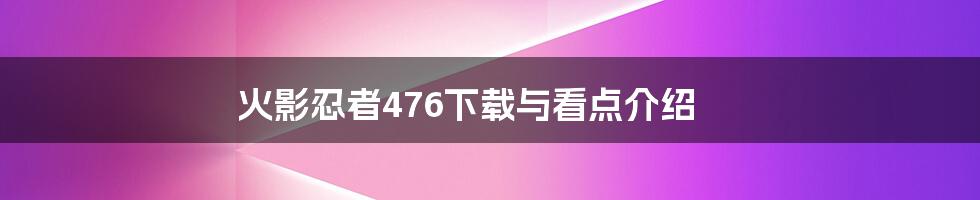 火影忍者476下载与看点介绍